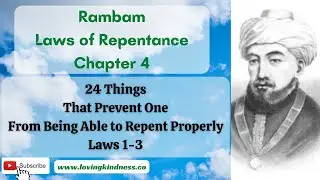 Rambam
Laws of Repentance
Chapter 4

24 Things
That Prevent One
From Being Able to Repent Properly
Laws 1-3

Subscribe

www.lovingkindness.co